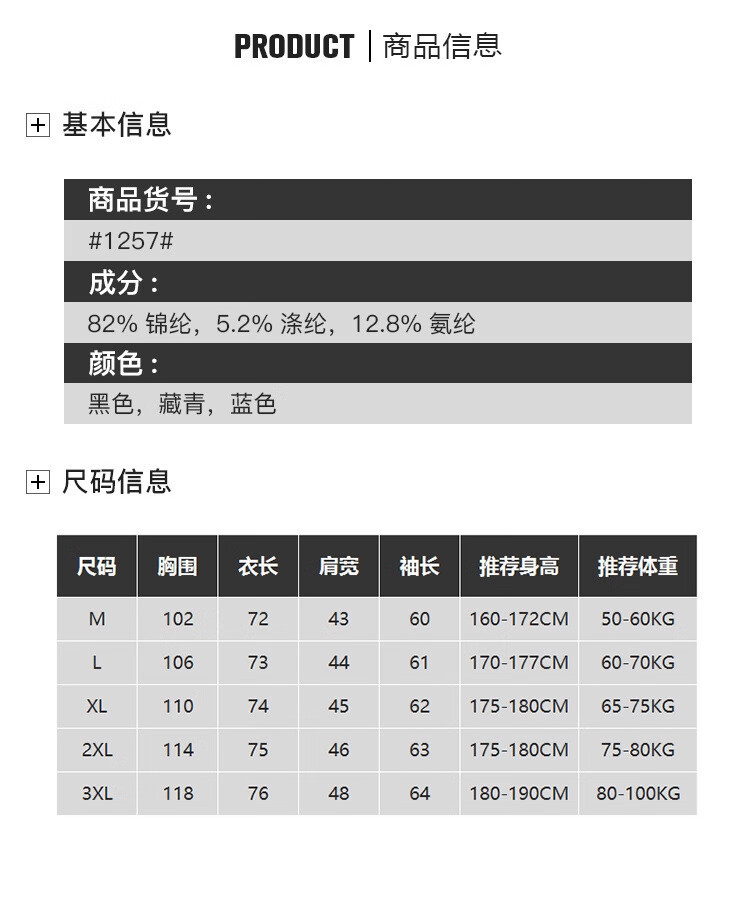 PRODUCT | 商品信息

基本信息

商品货号：

#1257#

成分：

82% 锦纶，5.2% 涤纶，12.8% 氨纶

颜色：

黑色，藏青，蓝色

尺码信息

| 尺码 | 胸围 | 衣长 | 肩宽 | 袖长 | 推荐身高 | 推荐体重 |
|---|---|---|---|---|---|---|
| M | 102 | 72 | 43 | 60 | 160-172CM | 50-60KG |
| L | 106 | 73 | 44 | 61 | 170-177CM | 60-70KG |
| XL | 110 | 74 | 45 | 62 | 175-180CM | 65-75KG |
| 2XL | 114 | 75 | 46 | 63 | 175-180CM | 75-80KG |
| 3XL | 118 | 76 | 48 | 64 | 180-190CM | 80-100KG |